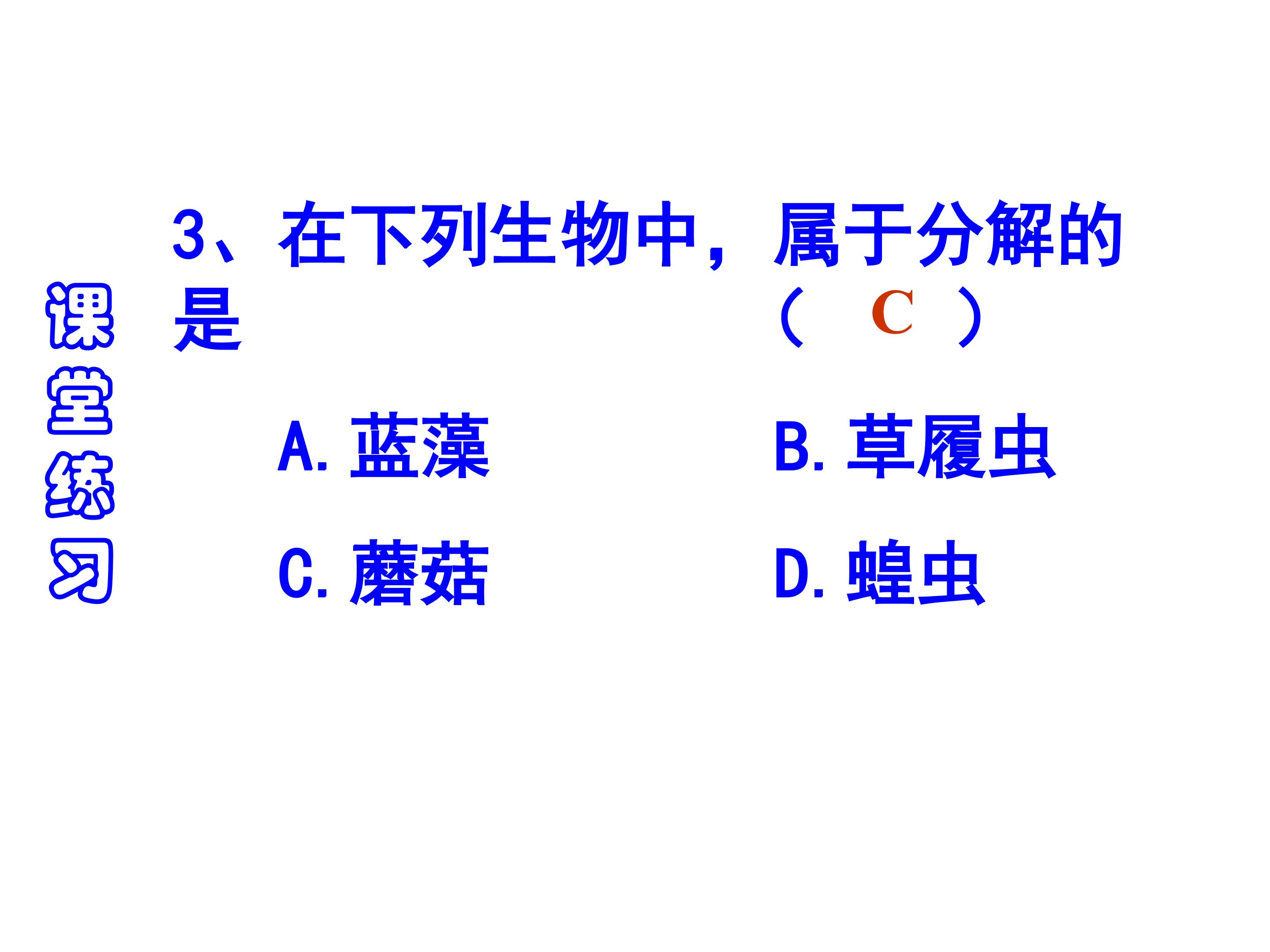 课堂练习

3、在下列生物中，属于分解的是 （ C ）

A.蓝藻 B.草履虫

C.蘑菇 D.蝗虫